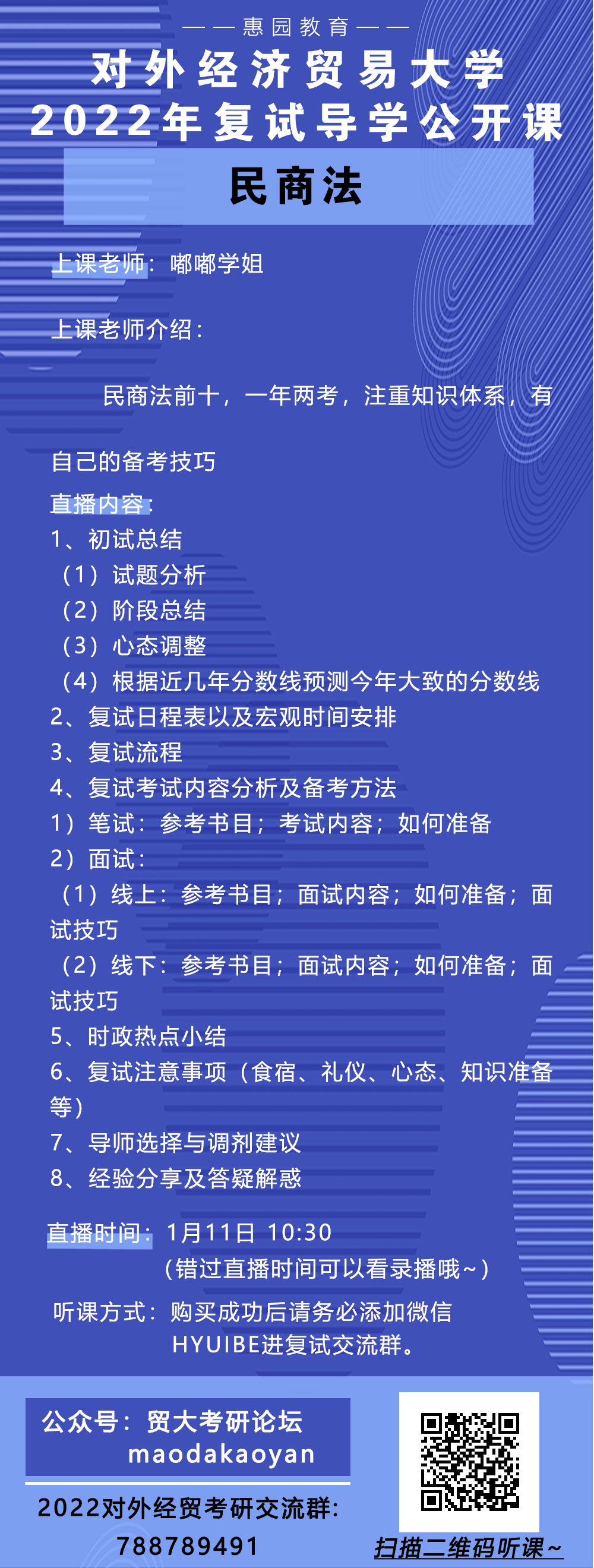 ——惠园教育——
对外经济贸易大学
2022年复试导学公开课
民商法

上课老师：嘟嘟学姐

上课老师介绍：

民商法前十，一年两考，注重知识体系，有自己的备考技巧

直播内容：
1、初试总结
（1）试题分析
（2）阶段总结
（3）心态调整
（4）根据近几年分数线预测今年大致的分数线
2、复试日程表以及宏观时间安排
3、复试流程
4、复试考试内容分析及备考方法
1）笔试：参考书目；考试内容；如何准备
2）面试：
（1）线上：参考书目；面试内容；如何准备；面试技巧
（2）线下：参考书目；面试内容；如何准备；面试技巧
5、时政热点小结
6、复试注意事项（食宿、礼仪、心态、知识准备等）
7、导师选择与调剂建议
8、经验分享及答疑解惑

直播时间：1月11日 10:30
（错过直播时间可以看录播哦~）
听课方式：购买成功后请务必添加微信HYUIBE进复试交流群。

公众号：贸大考研论坛
maodakaoyan
2022对外经贸考研交流群：
788789491

扫描二维码听课~